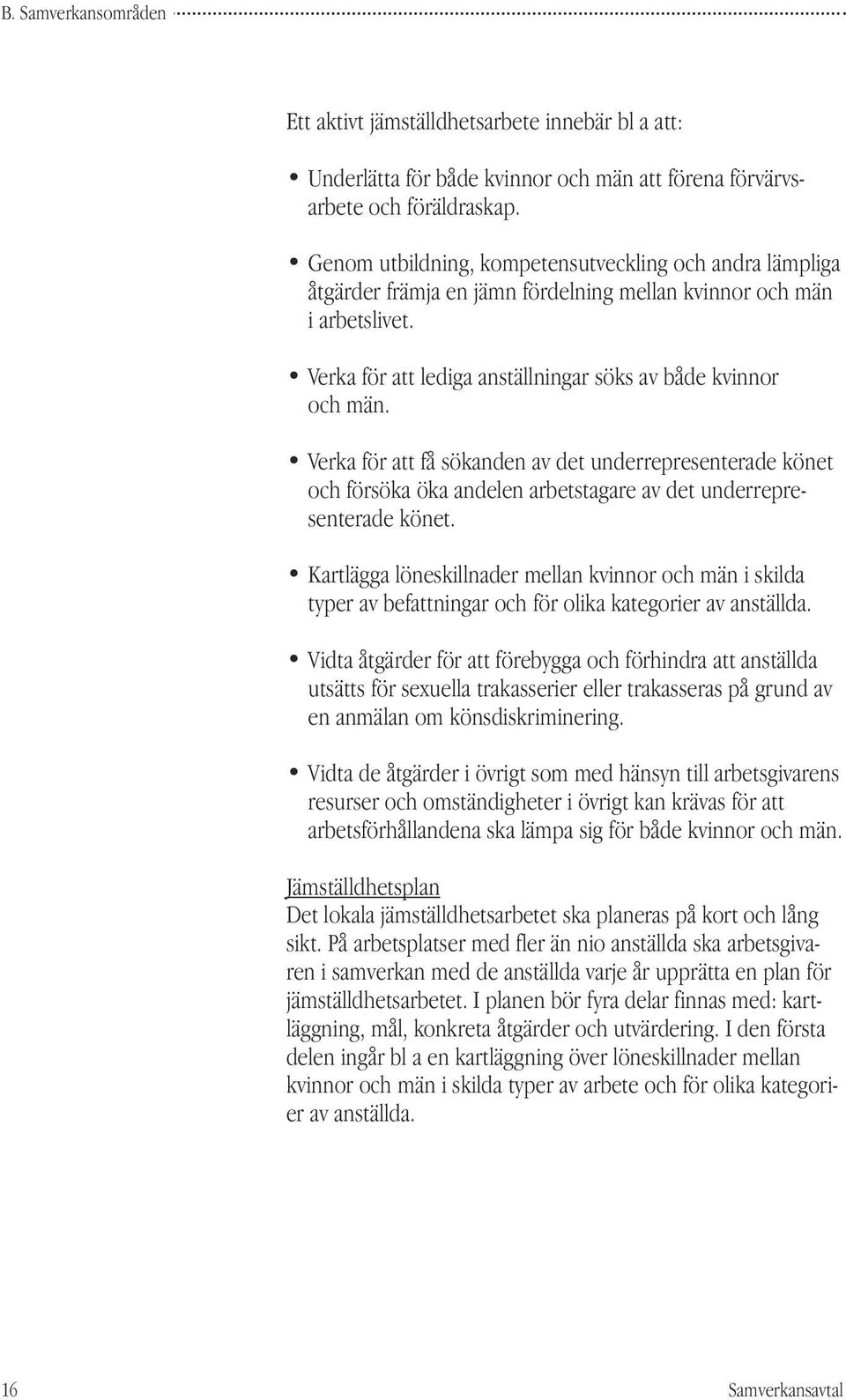 B. Samverkansområden

Ett aktivt jämställdhetsarbete innebär bl a att:

• Underlätta för både kvinnor och män att förena förvärvsarbete och föräldraskap.

• Genom utbildning, kompetensutveckling och andra lämpliga åtgärder främja en jämn fördelning mellan kvinnor och män i arbetslivet.

• Verka för att lediga anställningar söks av både kvinnor och män.

• Verka för att få sökanden av det underrepresenterade könet och försöka öka andelen arbetstagare av det underrepresenterade könet.

• Kartlägga löneskillnader mellan kvinnor och män i skilda typer av befattningar och för olika kategorier av anställda.

• Vidta åtgärder för att förebygga och förhindra att anställda utsätts för sexuella trakasserier eller trakasseras på grund av en anmälan om könsdiskriminering.

• Vidta de åtgärder i övrigt som med hänsyn till arbetsgivarens resurser och omständigheter i övrigt kan krävas för att arbetsförhållandena ska lämpa sig för både kvinnor och män.

Jämställdhetsplan
Det lokala jämställdhetsarbetet ska planeras på kort och lång sikt. På arbetsplatser med fler än nio anställda ska arbetsgivaren i samverkan med de anställda varje år upprätta en plan för jämställdhetsarbetet. I planen bör fyra delar finnas med: kartläggning, mål, konkreta åtgärder och utvärdering. I den första delen ingår bl a en kartläggning över löneskillnader mellan kvinnor och män i skilda typer av arbete och för olika kategorier av anställda.

16 Samverkansavtal